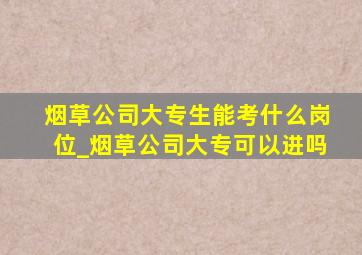 烟草公司大专生能考什么岗位_烟草公司大专可以进吗